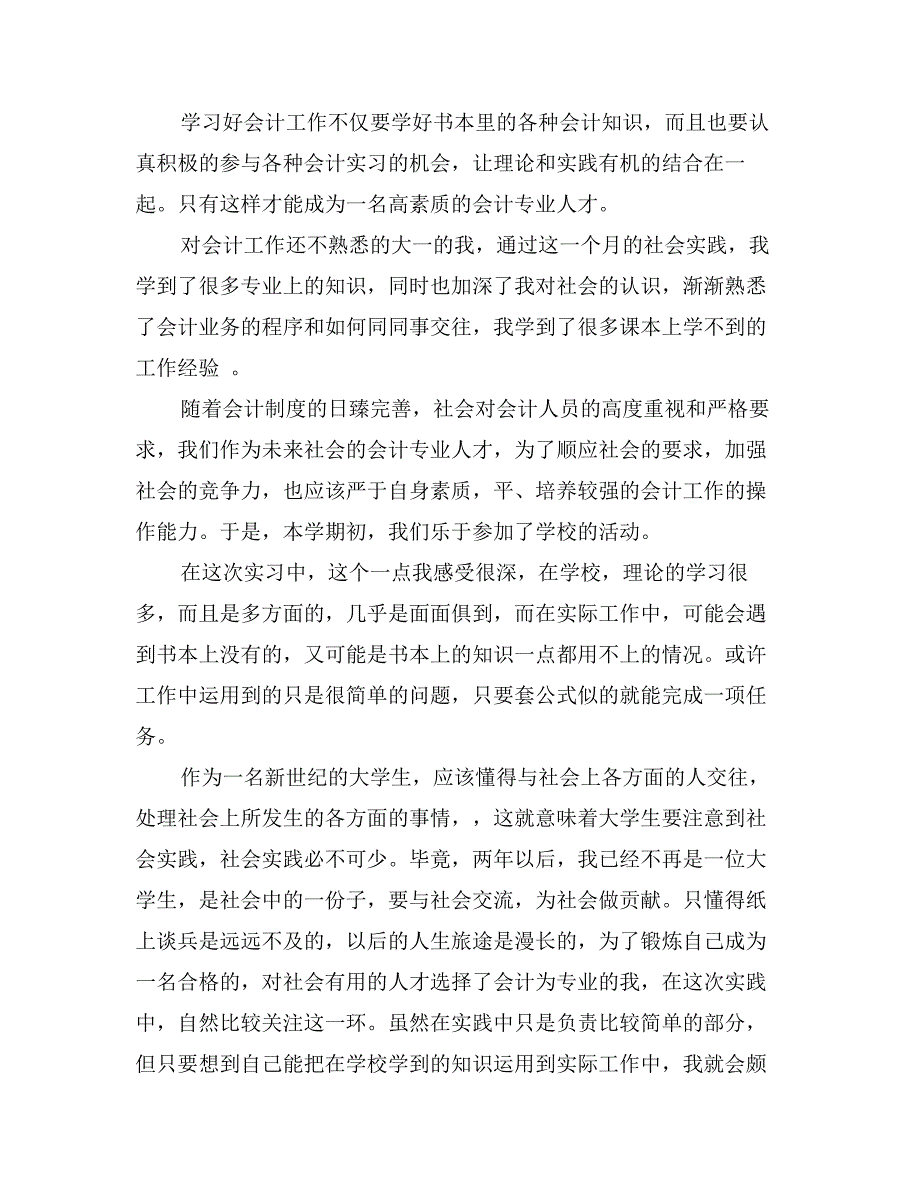 学习好会计工作不仅要学好书本里的各种会计知识，而且也要认真积极的参与各种会计实习的机会，让理论和实践有机的结合在一起。只有这样才能成为一名高素质的会计专业人才。

对会计工作还不熟悉的大一的我，通过这一个月的社会实践，我学到了很多专业上的知识，同时也加深了我对社会的认识，渐渐熟悉了会计业务的程序和如何同同事交往，我学到了很多课本上学不到的工作经验 。

随着会计制度的日臻完善，社会对会计人员的高度重视和严格要求，我们作为未来社会的会计专业人才，为了顺应社会的要求，加强社会的竞争力，也应该严于自身素质，平、培养较强的会计工作的操作能力。于是，本学期初，我们乐于参加了学校的活动。

在这次实习中，这个一点我感受很深，在学校，理论的学习很多，而且是多方面的，几乎是面面俱到，而在实际工作中，可能会遇到书本上没有的，又可能是书本上的知识一点都用不上的情况。或许工作中运用到的只是很简单的问题，只要套公式似的就能完成一项任务。

作为一名新世纪的大学生，应该懂得与社会上各方面的人交往，处理社会上所发生的各方面的事情，，这就意味着大学生要注意到社会实践，社会实践必不可少。毕竟，两年以后，我已经不再是一位大学生，是社会中的一份子，要与社会交流，为社会做贡献。只懂得纸上谈兵是远远不及的，以后的人生旅途是漫长的，为了锻炼自己成为一名合格的，对社会有用的人才选择了会计为专业的我，在这次实践中，自然比较关注这一环。虽然在实践中只是负责比较简单的部分，但只要想到自己能把在学校学到的知识运用到实际工作中，我就会颇